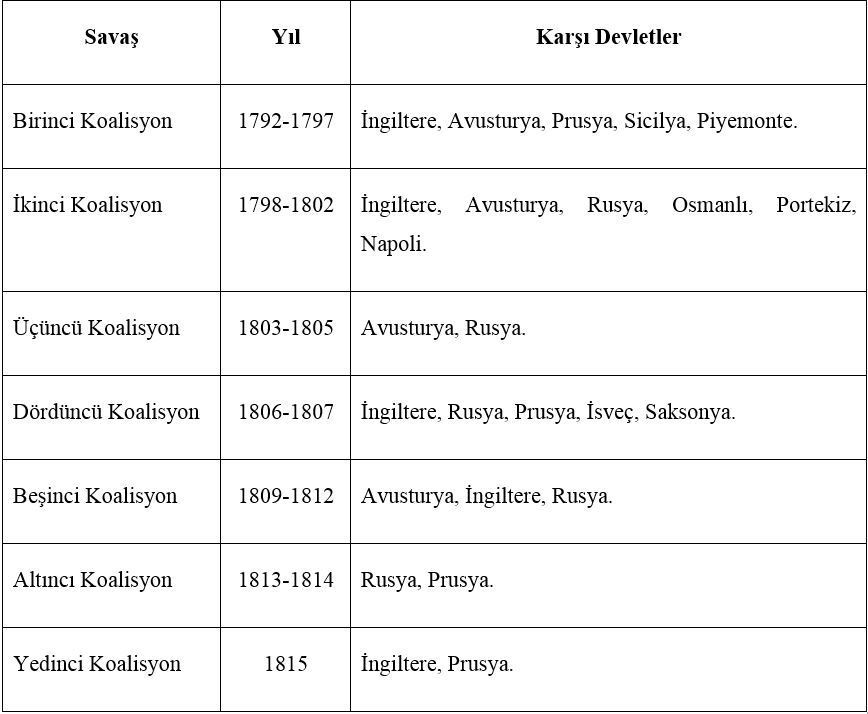 | Savaş | Yıl | Karşı Devletler |
|---|---|---|
| Birinci Koalisyon | 1792-1797 | İngiltere, Avusturya, Prusya, Sicilya, Piyemonte. |
| İkinci Koalisyon | 1798-1802 | İngiltere, Avusturya, Rusya, Osmanlı, Portekiz, Napoli. |
| Üçüncü Koalisyon | 1803-1805 | Avusturya, Rusya. |
| Dördüncü Koalisyon | 1806-1807 | İngiltere, Rusya, Prusya, İsveç, Saksonya. |
| Beşinci Koalisyon | 1809-1812 | Avusturya, İngiltere, Rusya. |
| Altıncı Koalisyon | 1813-1814 | Rusya, Prusya. |
| Yedinci Koalisyon | 1815 | İngiltere, Prusya. |